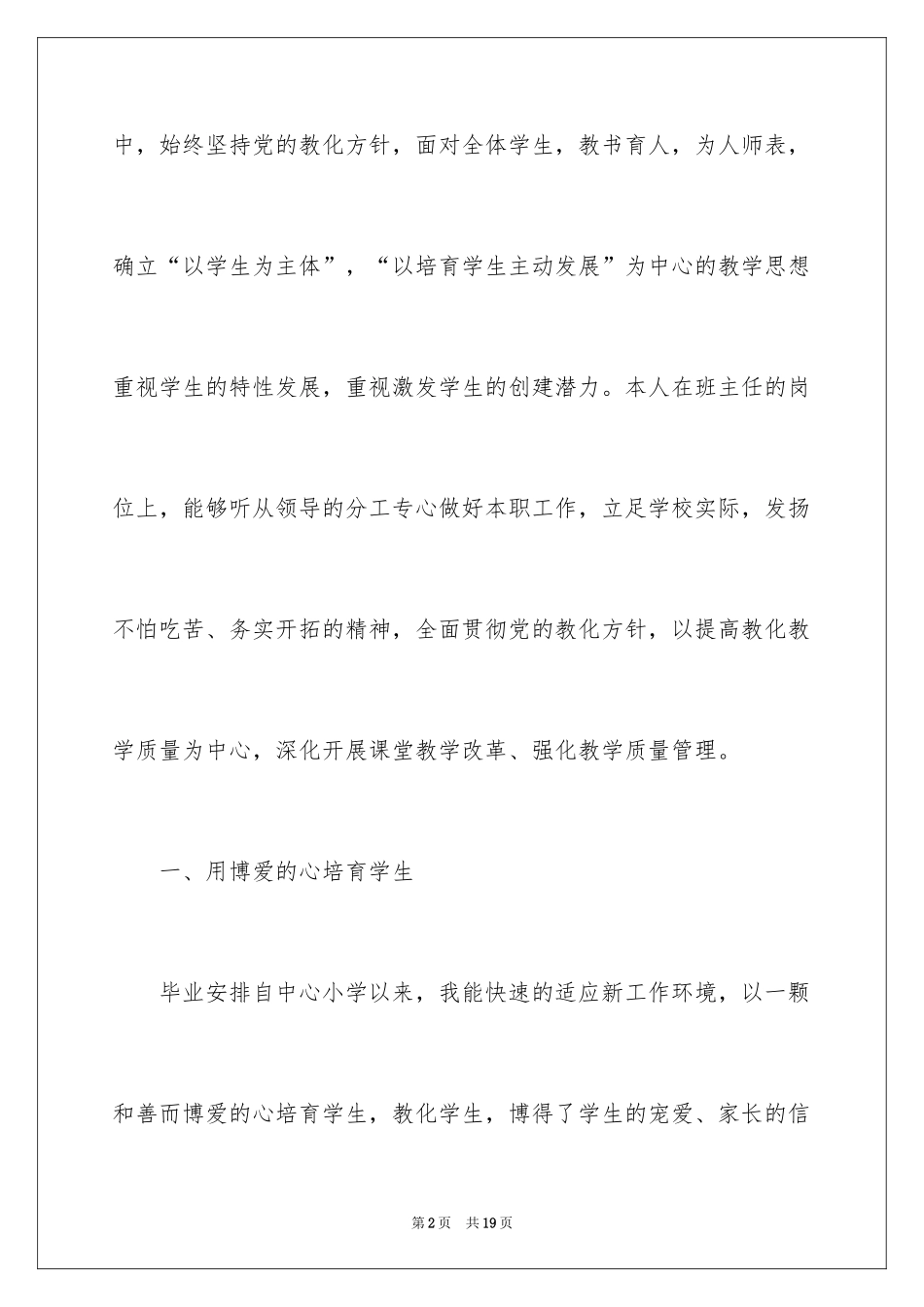 中，始终坚持党的教化方针，面对全体学生，教书育人，为人师表，确立“以学生为主体”，“以培育学生主动发展”为中心的教学思想重视学生的特性发展，重视激发学生的创建潜力。本人在班主任的岗位上，能够听从领导的分工专心做好本职工作，立足学校实际，发扬不怕吃苦、务实开拓的精神，全面贯彻党的教化方针，以提高教化教学质量为中心，深化开展课堂教学改革、强化教学质量管理。

一、用博爱的心培育学生

毕业安排自中心小学以来，我能快速的适应新工作环境，以一颗和善而博爱的心培育学生，教化学生，博得了学生的宠爱、家长的信

第2页 共19页